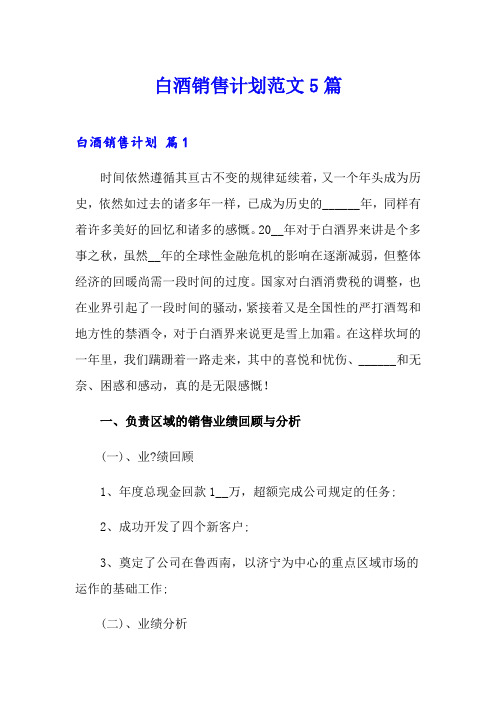 白酒销售计划范文5篇

白酒销售计划 篇1

时间依然遵循其亘古不变的规律延续着，又一个年头成为历史，依然如过去的诸多年一样，已成为历史的______年，同样有着许多美好的回忆和诸多的感慨。20__年对于白酒界来讲是个多事之秋，虽然__年的全球性金融危机的影响在逐渐减弱，但整体经济的回暖尚需一段时间的过度。国家对白酒消费税的调整，也在业界引起了一段时间的骚动，紧接着又是全国性的严打酒驾和地方性的禁酒令，对于白酒界来说更是雪上加霜。在这样坎坷的一年里，我们蹒跚着一路走来，其中的喜悦和忧伤、______和无奈、困惑和感动，真的是无限感慨！

一、负责区域的销售业绩回顾与分析

(一)、业?绩回顾

1、年度总现金回款1__万，超额完成公司规定的任务；

2、成功开发了四个新客户；

3、奠定了公司在鲁西南，以济宁为中心的重点区域市场的运作的基础工作；

(二)、业绩分析